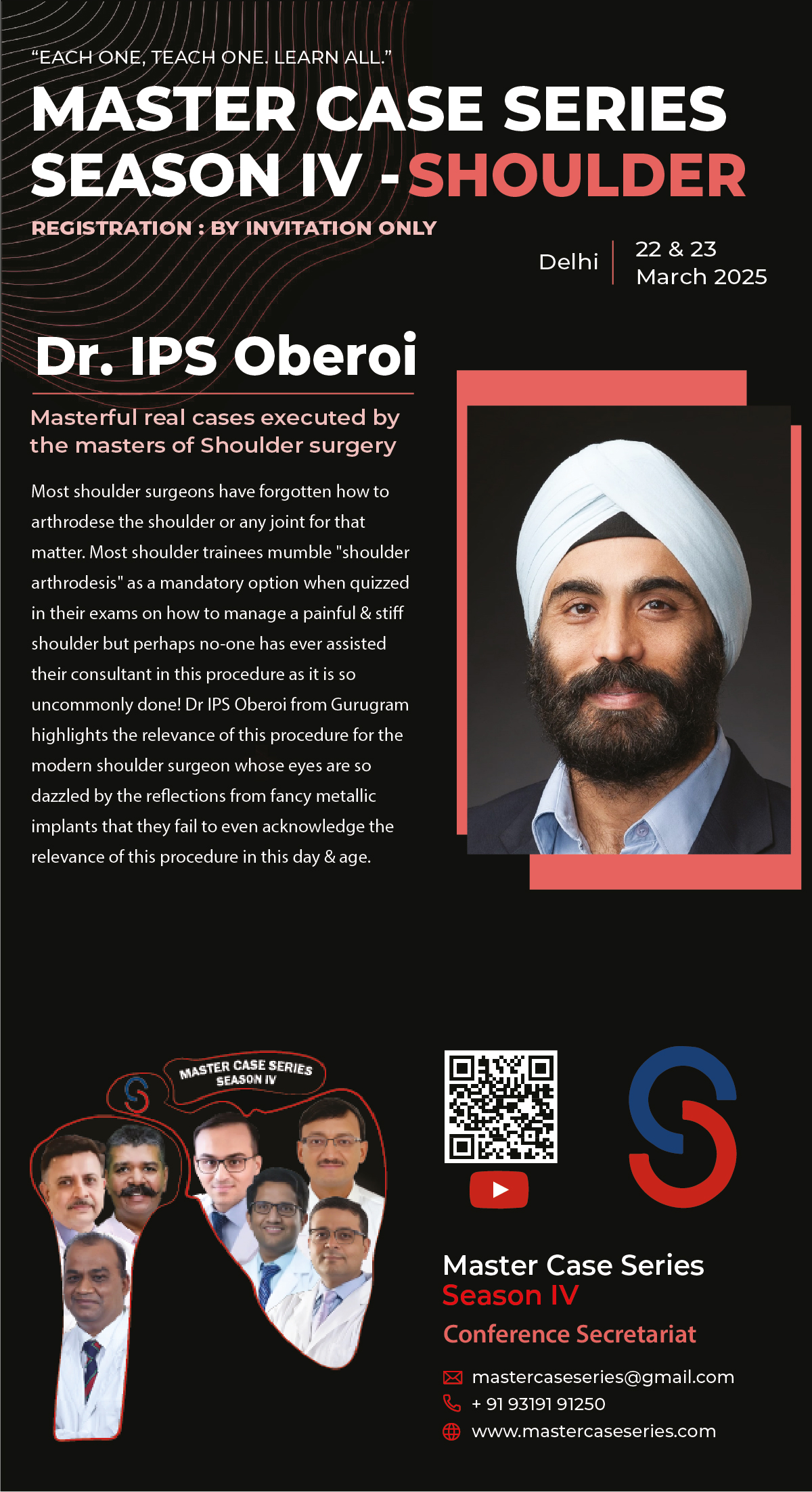 “EACH ONE, TEACH ONE. LEARN ALL.”

MASTER CASE SERIES SEASON IV - SHOULDER

REGISTRATION : BY INVITATION ONLY

Delhi

22 & 23 March 2025

Dr. IPS Oberoi

Masterful real cases executed by the masters of Shoulder surgery

Most shoulder surgeons have forgotten how to arthrodese the shoulder or any joint for that matter. Most shoulder trainees mumble "shoulder arthrodesis" as a mandatory option when quizzed in their exams on how to manage a painful & stiff shoulder but perhaps no-one has ever assisted their consultant in this procedure as it is so uncommonly done! Dr IPS Oberoi from Gurugram highlights the relevance of this procedure for the modern shoulder surgeon whose eyes are so dazzled by the reflections from fancy metallic implants that they fail to even acknowledge the relevance of this procedure in this day & age.

MASTER CASE SERIES SEASON IV

Master Case Series
Season IV
Conference Secretariat

mastercaseseries@gmail.com
+ 91 93191 91250
www.mastercaseseries.com